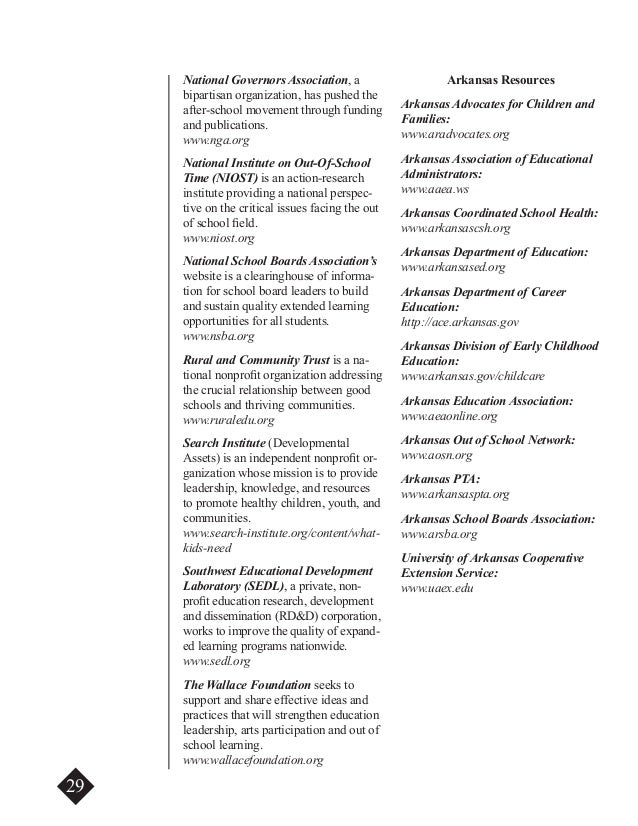 National Governors Association, a bipartisan organization, has pushed the after-school movement through funding and publications.
www.nga.org

National Institute on Out-Of-School Time (NIOST) is an action-research institute providing a national perspective on the critical issues facing the out of school field.
www.niost.org

National School Boards Association's website is a clearinghouse of information for school board leaders to build and sustain quality extended learning opportunities for all students.
www.nsba.org

Rural and Community Trust is a national nonprofit organization addressing the crucial relationship between good schools and thriving communities.
www.ruraledu.org

Search Institute (Developmental Assets) is an independent nonprofit organization whose mission is to provide leadership, knowledge, and resources to promote healthy children, youth, and communities.
www.search-institute.org/content/what-kids-need

Southwest Educational Development Laboratory (SEDL), a private, nonprofit education research, development and dissemination (RD&D) corporation, works to improve the quality of expanded learning programs nationwide.
www.sedl.org

The Wallace Foundation seeks to support and share effective ideas and practices that will strengthen education leadership, arts participation and out of school learning.
www.wallacefoundation.org

Arkansas Resources

Arkansas Advocates for Children and Families:
www.aradvocates.org

Arkansas Association of Educational Administrators:
www.aaea.ws

Arkansas Coordinated School Health:
www.arkansascsh.org

Arkansas Department of Education:
www.arkansased.org

Arkansas Department of Career Education:
http://ace.arkansas.gov

Arkansas Division of Early Childhood Education:
www.arkansas.gov/childcare

Arkansas Education Association:
www.aeaonline.org

Arkansas Out of School Network:
www.aosn.org

Arkansas PTA:
www.arkansaspta.org

Arkansas School Boards Association:
www.arsba.org

University of Arkansas Cooperative Extension Service:
www.uaex.edu

29